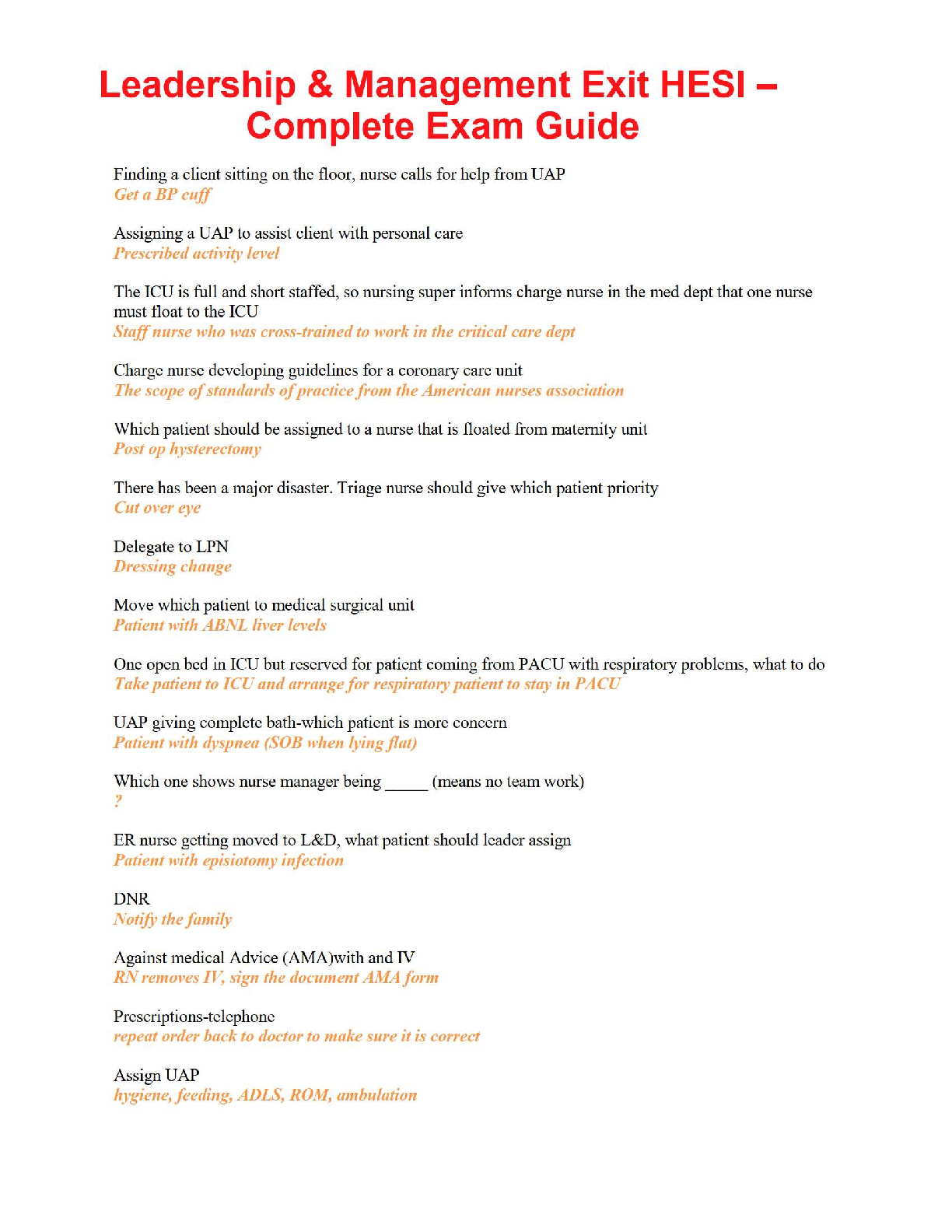 Leadership & Management Exit HESI – Complete Exam Guide

Finding a client sitting on the floor, nurse calls for help from UAP
Get a BP cuff

Assigning a UAP to assist client with personal care
Prescribed activity level

The ICU is full and short staffed, so nursing super informs charge nurse in the med dept that one nurse must float to the ICU
Staff nurse who was cross-trained to work in the critical care dept

Charge nurse developing guidelines for a coronary care unit
The scope of standards of practice from the American nurses association

Which patient should be assigned to a nurse that is floated from maternity unit
Post op hysterectomy

There has been a major disaster. Triage nurse should give which patient priority
Cut over eye

Delegate to LPN
Dressing change

Move which patient to medical surgical unit
Patient with ABNL liver levels

One open bed in ICU but reserved for patient coming from PACU with respiratory problems, what to do
Take patient to ICU and arrange for respiratory patient to stay in PACU

UAP giving complete bath-which patient is more concern
Patient with dyspnea (SOB when lying flat)

Which one shows nurse manager being _____ (means no team work)
?

ER nurse getting moved to L&D, what patient should leader assign
Patient with episiotomy infection

DNR
Notify the family

Against medical Advice (AMA)with and IV
RN removes IV, sign the document AMA form

Prescriptions-telephone
repeat order back to doctor to make sure it is correct

Assign UAP
hygiene, feeding, ADLS, ROM, ambulation